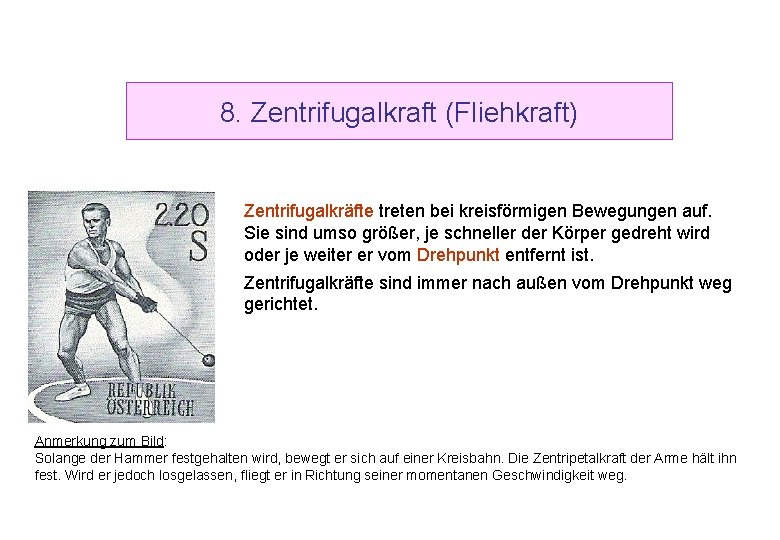 8. Zentrifugalkraft (Fliehkraft)

2.20 S

REPUBLIK ÖSTERREICH

Zentrifugalkräfte treten bei kreisförmigen Bewegungen auf. Sie sind umso größer, je schneller der Körper gedreht wird oder je weiter er vom Drehpunkt entfernt ist.

Zentrifugalkräfte sind immer nach außen vom Drehpunkt weg gerichtet.

Anmerkung zum Bild:
Solange der Hammer festgehalten wird, bewegt er sich auf einer Kreisbahn. Die Zentripetalkraft der Arme hält ihn fest. Wird er jedoch losgelassen, fliegt er in Richtung seiner momentanen Geschwindigkeit weg.